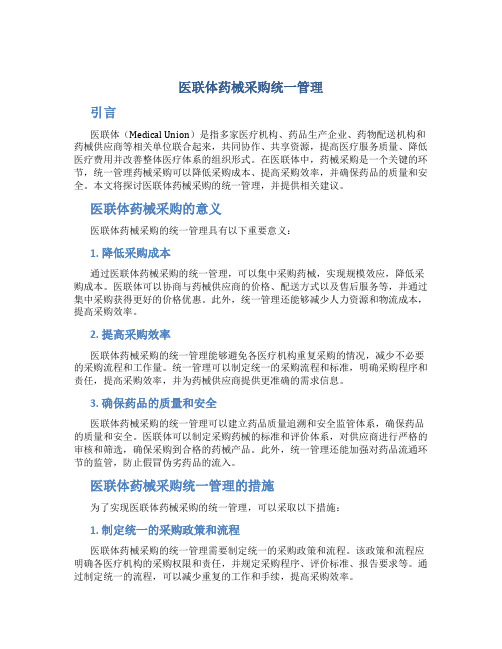 医联体药械采购统一管理

引言

医联体（Medical Union）是指多家医疗机构、药品生产企业、药物配送机构和药械供应商等相关单位联合起来，共同协作、共享资源，提高医疗服务质量、降低医疗费用并改善整体医疗体系的组织形式。在医联体中，药械采购是一个关键的环节，统一管理药械采购可以降低采购成本、提高采购效率，并确保药品的质量和安全。本文将探讨医联体药械采购的统一管理，并提供相关建议。

医联体药械采购的意义

医联体药械采购的统一管理具有以下重要意义：

1. 降低采购成本

通过医联体药械采购的统一管理，可以集中采购药械，实现规模效应，降低采购成本。医联体可以协商与药械供应商的价格、配送方式以及售后服务等，并通过集中采购获得更好的价格优惠。此外，统一管理还能够减少人力资源和物流成本，提高采购效率。

2. 提高采购效率

医联体药械采购的统一管理能够避免各医疗机构重复采购的情况，减少不必要的采购流程和工作量。统一管理可以制定统一的采购流程和标准，明确采购程序和责任，提高采购效率，并为药械供应商提供更准确的需求信息。

3. 确保药品的质量和安全

医联体药械采购的统一管理可以建立药品质量追溯和安全监管体系，确保药品的质量和安全。医联体可以制定采购药械的标准和评价体系，对供应商进行严格的审核和筛选，确保采购到合格的药械产品。此外，统一管理还能加强对药品流通环节的监管，防止假冒伪劣药品的流入。

医联体药械采购统一管理的措施

为了实现医联体药械采购的统一管理，可以采取以下措施：

1. 制定统一的采购政策和流程

医联体药械采购的统一管理需要制定统一的采购政策和流程。该政策和流程应明确各医疗机构的采购权限和责任，并规定采购程序、评价标准、报告要求等。通过制定统一的流程，可以减少重复的工作和手续，提高采购效率。